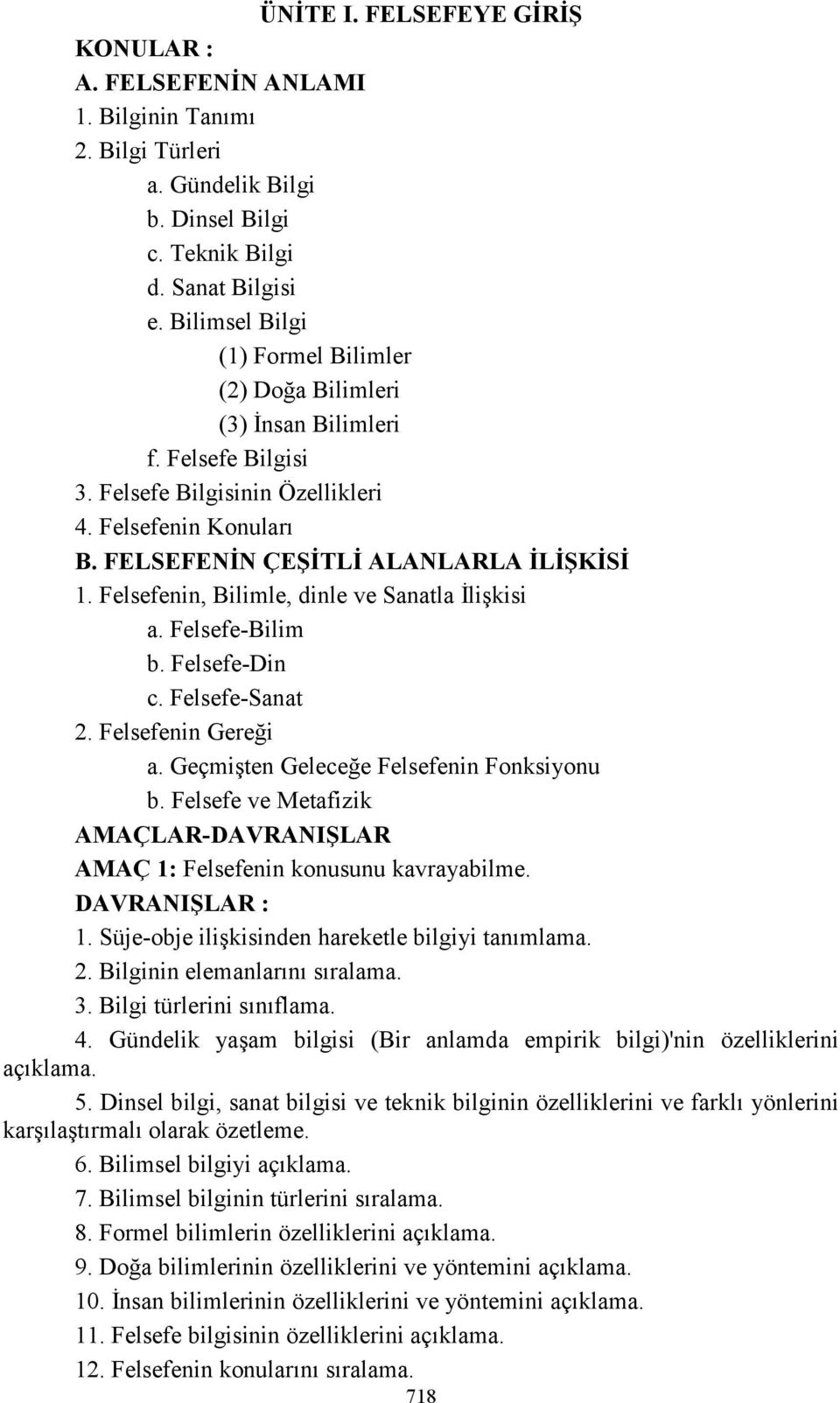 ÜNİTE I. FELSEFEYE GİRİŞ

KONULAR :
A. FELSEFENİN ANLAMI
1. Bilginin Tanımı
2. Bilgi Türleri
a. Gündelik Bilgi
b. Dinsel Bilgi
c. Teknik Bilgi
d. Sanat Bilgisi
e. Bilimsel Bilgi
(1) Formel Bilimler
(2) Doğa Bilimleri
(3) İnsan Bilimleri
f. Felsefe Bilgisi
3. Felsefe Bilgisinin Özellikleri
4. Felsefenin Konuları
B. FELSEFENİN ÇEŞİTLİ ALANLARLA İLİŞKİSİ
1. Felsefenin, Bilimle, dinle ve Sanatla İlişkisi
a. Felsefe-Bilim
b. Felsefe-Din
c. Felsefe-Sanat
2. Felsefenin Gereği
a. Geçmişten Geleceğe Felsefenin Fonksiyonu
b. Felsefe ve Metafizik
AMAÇLAR-DAVRANIŞLAR
AMAÇ 1: Felsefenin konusunu kavrayabilme.
DAVRANIŞLAR :
1. Süje-obje ilişkisinden hareketle bilgiyi tanımlama.
2. Bilginin elemanlarını sıralama.
3. Bilgi türlerini sınıflama.
4. Gündelik yaşam bilgisi (Bir anlamda empirik bilgi)'nin özelliklerini açıklama.
5. Dinsel bilgi, sanat bilgisi ve teknik bilginin özelliklerini ve farklı yönlerini karşılaştırmalı olarak özetleme.
6. Bilimsel bilgiyi açıklama.
7. Bilimsel bilginin türlerini sıralama.
8. Formel bilimlerin özelliklerini açıklama.
9. Doğa bilimlerinin özelliklerini ve yöntemini açıklama.
10. İnsan bilimlerinin özelliklerini ve yöntemini açıklama.
11. Felsefe bilgisinin özelliklerini açıklama.
12. Felsefenin konularını sıralama.
718